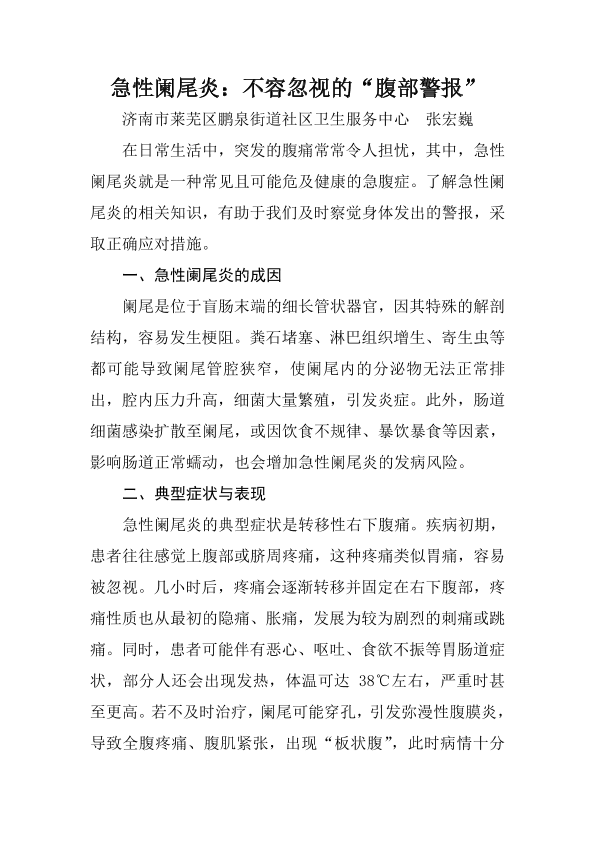 急性阑尾炎：不容忽视的“腹部警报”

济南市莱芜区鹏泉街道社区卫生服务中心　张宏巍

在日常生活中，突发的腹痛常常令人担忧，其中，急性阑尾炎就是一种常见且可能危及健康的急腹症。了解急性阑尾炎的相关知识，有助于我们及时察觉身体发出的警报，采取正确应对措施。

一、急性阑尾炎的成因

阑尾是位于盲肠末端的细长管状器官，因其特殊的解剖结构，容易发生梗阻。粪石堵塞、淋巴组织增生、寄生虫等都可能导致阑尾管腔狭窄，使阑尾内的分泌物无法正常排出，腔内压力升高，细菌大量繁殖，引发炎症。此外，肠道细菌感染扩散至阑尾，或因饮食不规律、暴饮暴食等因素，影响肠道正常蠕动，也会增加急性阑尾炎的发病风险。

二、典型症状与表现

急性阑尾炎的典型症状是转移性右下腹痛。疾病初期，患者往往感觉上腹部或脐周疼痛，这种疼痛类似胃痛，容易被忽视。几小时后，疼痛会逐渐转移并固定在右下腹部，疼痛性质也从最初的隐痛、胀痛，发展为较为剧烈的刺痛或跳痛。同时，患者可能伴有恶心、呕吐、食欲不振等胃肠道症状，部分人还会出现发热，体温可达 38℃左右，严重时甚至更高。若不及时治疗，阑尾可能穿孔，引发弥漫性腹膜炎，导致全腹疼痛、腹肌紧张，出现“板状腹”，此时病情十分